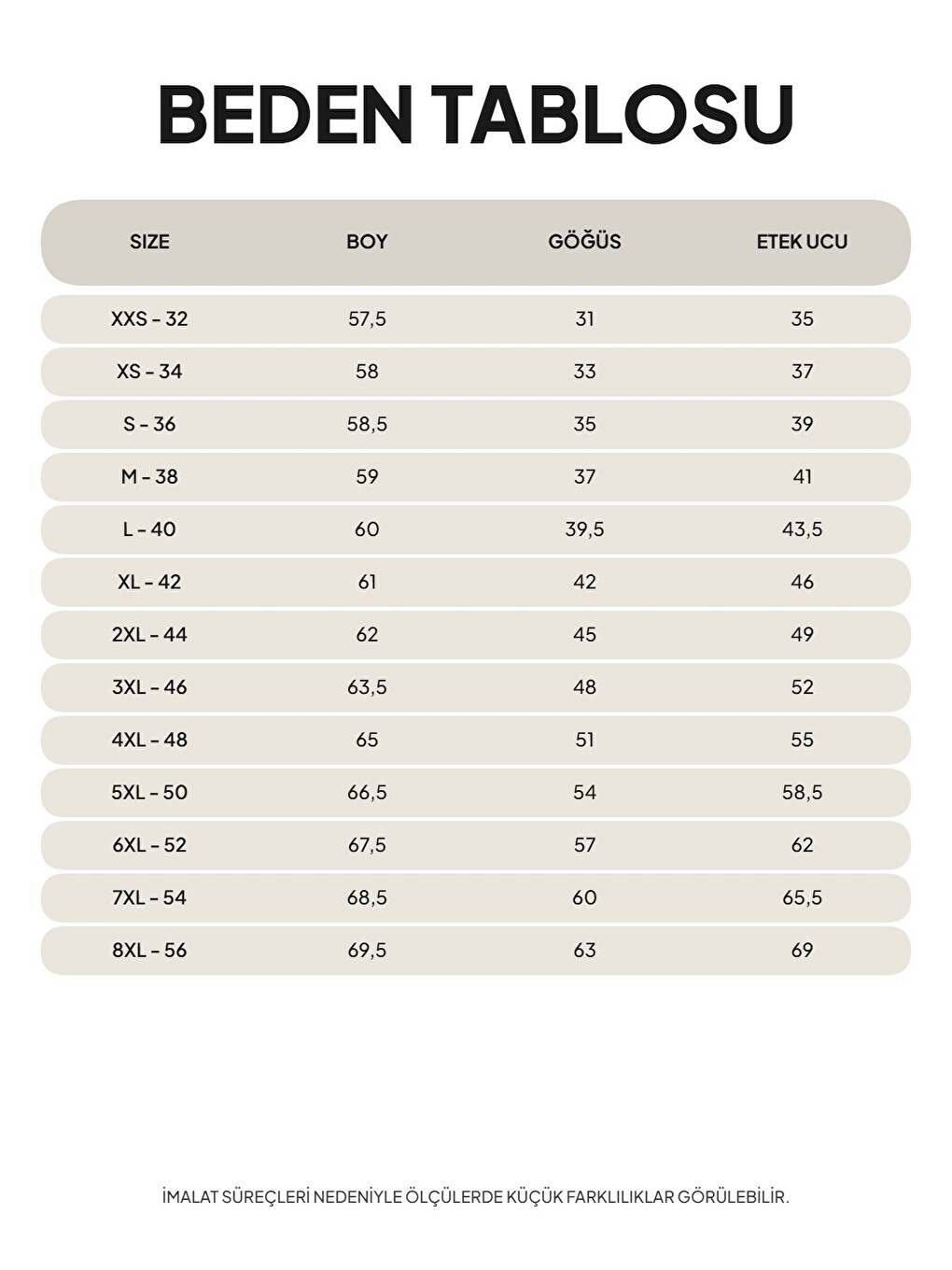 BEDEN TABLOSU

| SIZE | BOY | GÖĞÜS | ETEK UCU |
|---|---|---|---|
| XXS - 32 | 57,5 | 31 | 35 |
| XS - 34 | 58 | 33 | 37 |
| S - 36 | 58,5 | 35 | 39 |
| M - 38 | 59 | 37 | 41 |
| L - 40 | 60 | 39,5 | 43,5 |
| XL - 42 | 61 | 42 | 46 |
| 2XL - 44 | 62 | 45 | 49 |
| 3XL - 46 | 63,5 | 48 | 52 |
| 4XL - 48 | 65 | 51 | 55 |
| 5XL - 50 | 66,5 | 54 | 58,5 |
| 6XL - 52 | 67,5 | 57 | 62 |
| 7XL - 54 | 68,5 | 60 | 65,5 |
| 8XL - 56 | 69,5 | 63 | 69 |

İMALAT SÜREÇLERİ NEDENİYLE ÖLÇÜLERDE KÜÇÜK FARKLILIKLAR GÖRÜLEBİLİR.